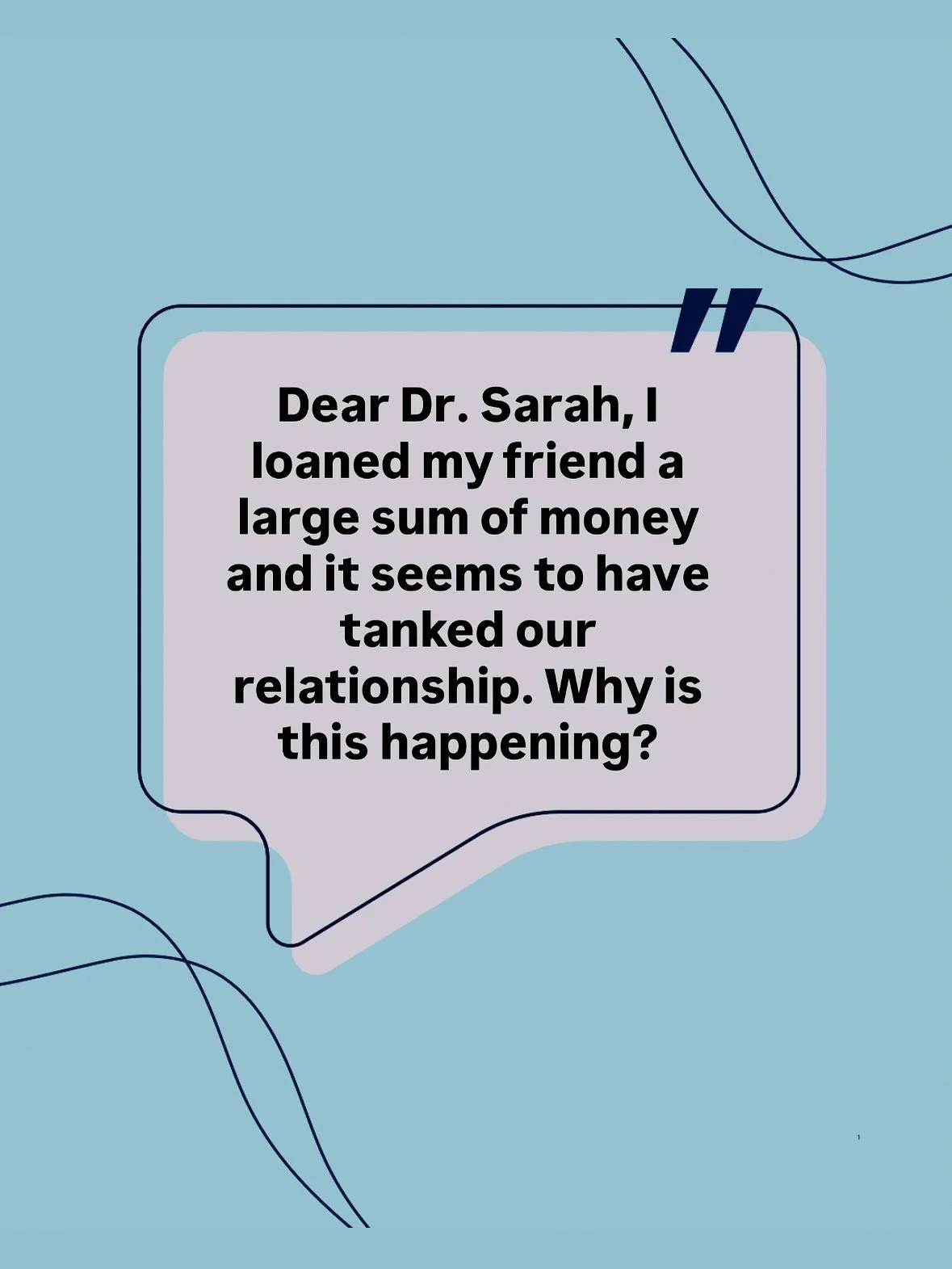 Dear Dr. Sarah, I loaned my friend a large sum of money and it seems to have tanked our relationship. Why is this happening?